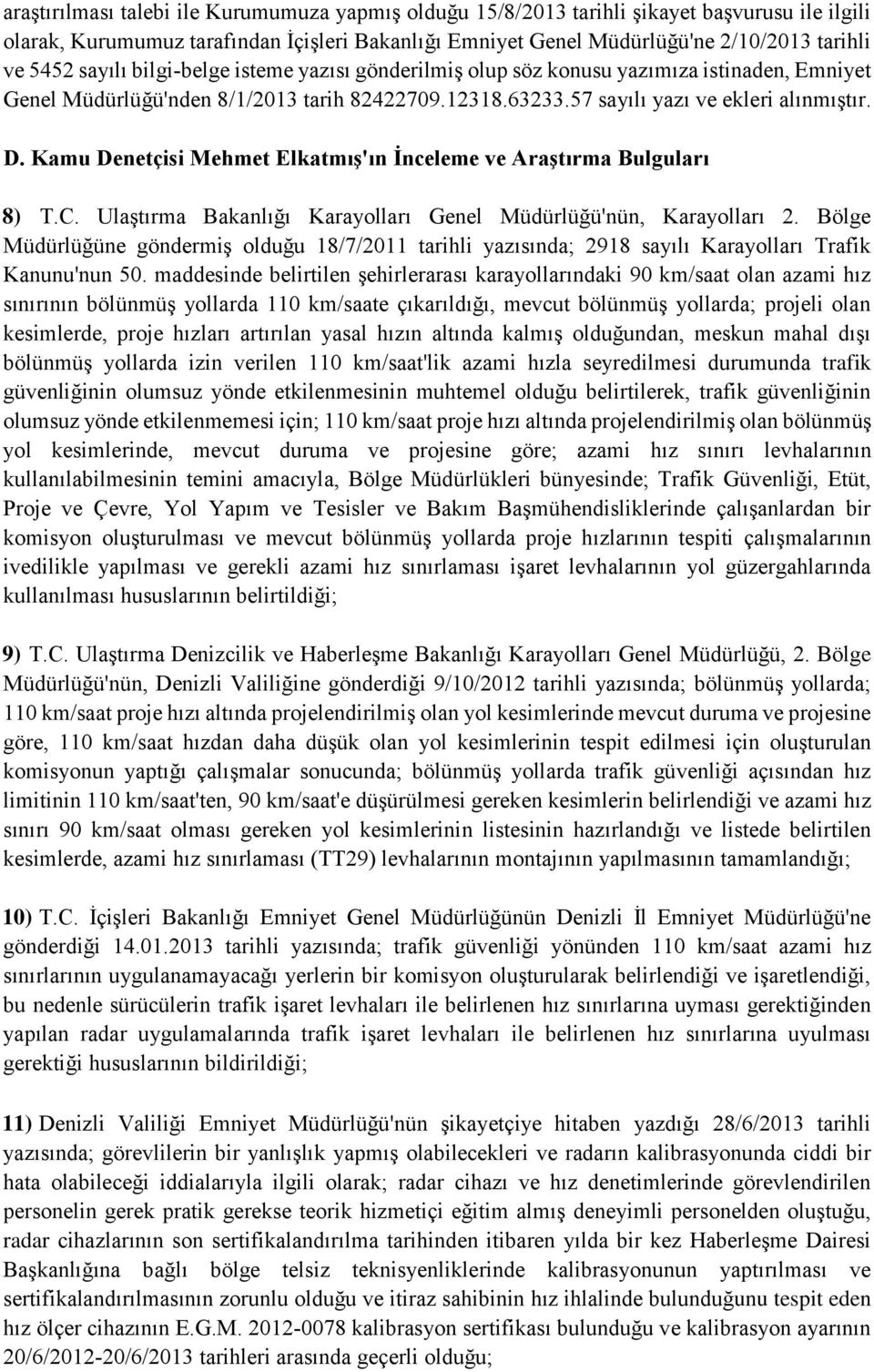 araştırılması talebi ile Kurumumuza yapmış olduğu 15/8/2013 tarihli şikayet başvurusu ile ilgili olarak, Kurumumuz tarafından İçişleri Bakanlığı Emniyet Genel Müdürlüğü'ne 2/10/2013 tarihli ve 5452 sayılı bilgi-belge isteme yazısı gönderilmiş olup söz konusu yazımıza istinaden, Emniyet Genel Müdürlüğü'nden 8/1/2013 tarih 82422709.12318.63233.57 sayılı yazı ve ekleri alınmıştır.

D. Kamu Denetçisi Mehmet Elkatmış'ın İnceleme ve Araştırma Bulguları

8) T.C. Ulaştırma Bakanlığı Karayolları Genel Müdürlüğü'nün, Karayolları 2. Bölge Müdürlüğüne göndermiş olduğu 18/7/2011 tarihli yazısında; 2918 sayılı Karayolları Trafik Kanunu'nun 50. maddesinde belirtilen şehirlerarası karayollarındaki 90 km/saat olan azami hız sınırının bölünmüş yollarda 110 km/saate çıkarıldığı, mevcut bölünmüş yollarda; projeli olan kesimlerde, proje hızları artırılan yasal hızın altında kalmış olduğundan, meskun mahal dışı bölünmüş yollarda izin verilen 110 km/saat'lik azami hızla seyredilmesi durumunda trafik güvenliğinin olumsuz yönde etkilenmesinin muhtemel olduğu belirtilerek, trafik güvenliğinin olumsuz yönde etkilenmemesi için; 110 km/saat proje hızı altında projelendirilmiş olan bölünmüş yol kesimlerinde, mevcut duruma ve projesine göre; azami hız sınırı levhalarının kullanılabilmesinin temini amacıyla, Bölge Müdürlükleri bünyesinde; Trafik Güvenliği, Etüt, Proje ve Çevre, Yol Yapım ve Tesisler ve Bakım Başmühendisliklerinde çalışanlardan bir komisyon oluşturulması ve mevcut bölünmüş yollarda proje hızlarının tespiti çalışmalarının ivedilikle yapılması ve gerekli azami hız sınırlaması işaret levhalarının yol güzergahlarında kullanılması hususlarının belirtildiği;

9) T.C. Ulaştırma Denizcilik ve Haberleşme Bakanlığı Karayolları Genel Müdürlüğü, 2. Bölge Müdürlüğü'nün, Denizli Valiliğine gönderdiği 9/10/2012 tarihli yazısında; bölünmüş yollarda; 110 km/saat proje hızı altında projelendirilmiş olan yol kesimlerinde mevcut duruma ve projesine göre, 110 km/saat hızdan daha düşük olan yol kesimlerinin tespit edilmesi için oluşturulan komisyonun yaptığı çalışmalar sonucunda; bölünmüş yollarda trafik güvenliği açısından hız limitinin 110 km/saat'ten, 90 km/saat'e düşürülmesi gereken kesimlerin belirlendiği ve azami hız sınırı 90 km/saat olması gereken yol kesimlerinin listesinin hazırlandığı ve listede belirtilen kesimlerde, azami hız sınırlaması (TT29) levhalarının montajının yapılmasının tamamlandığı;

10) T.C. İçişleri Bakanlığı Emniyet Genel Müdürlüğünün Denizli İl Emniyet Müdürlüğü'ne gönderdiği 14.01.2013 tarihli yazısında; trafik güvenliği yönünden 110 km/saat azami hız sınırlarının uygulanamayacağı yerlerin bir komisyon oluşturularak belirlendiği ve işaretlendiği, bu nedenle sürücülerin trafik işaret levhaları ile belirlenen hız sınırlarına uyması gerektiğinden yapılan radar uygulamalarında trafik işaret levhaları ile belirlenen hız sınırlarına uyulması gerektiği hususlarının bildirildiği;

11) Denizli Valiliği Emniyet Müdürlüğü'nün şikayetçiye hitaben yazdığı 28/6/2013 tarihli yazısında; görevlilerin bir yanlışlık yapmış olabilecekleri ve radarın kalibrasyonunda ciddi bir hata olabileceği iddialarıyla ilgili olarak; radar cihazı ve hız denetimlerinde görevlendirilen personelin gerek pratik gerekse teorik hizmetiçi eğitim almış deneyimli personelden oluştuğu, radar cihazlarının son sertifikalandırılma tarihinden itibaren yılda bir kez Haberleşme Dairesi Başkanlığına bağlı bölge telsiz teknisyenliklerinde kalibrasyonunun yaptırılması ve sertifikalandırılmasının zorunlu olduğu ve itiraz sahibinin hız ihlalinde bulunduğunu tespit eden hız ölçer cihazının E.G.M. 2012-0078 kalibrasyon sertifikası bulunduğu ve kalibrasyon ayarının 20/6/2012-20/6/2013 tarihleri arasında geçerli olduğu;